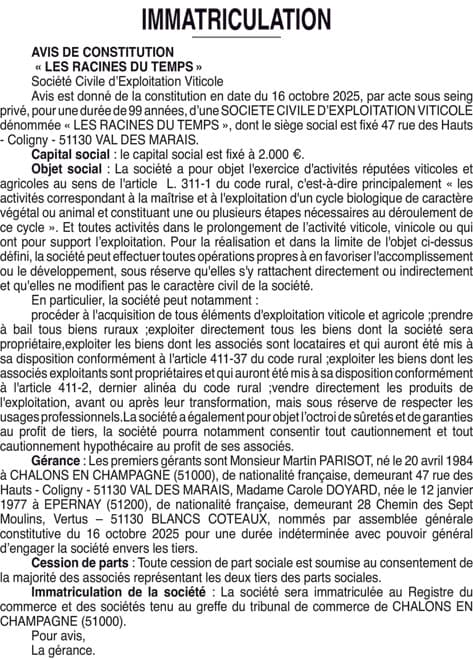 IMMATRICULATION

AVIS DE CONSTITUTION
« LES RACINES DU TEMPS »
Société Civile d'Exploitation Viticole

Avis est donné de la constitution en date du 16 octobre 2025, par acte sous seing privé, pour une durée de 99 années, d'une SOCIETE CIVILE D'EXPLOITATION VITICOLE dénommée « LES RACINES DU TEMPS », dont le siège social est fixé 47 rue des Hauts - Coligny - 51130 VAL DES MARAIS.

Capital social : le capital social est fixé à 2.000 €.

Objet social : La société a pour objet l'exercice d'activités réputées viticoles et agricoles au sens de l'article L. 311-1 du code rural, c'est-à-dire principalement « les activités correspondant à la maîtrise et à l'exploitation d'un cycle biologique de caractère végétal ou animal et constituant une ou plusieurs étapes nécessaires au déroulement de ce cycle ». Et toutes activités dans le prolongement de l'activité viticole, vinicole ou qui ont pour support l'exploitation. Pour la réalisation et dans la limite de l'objet ci-dessus défini, la société peut effectuer toutes opérations propres à en favoriser l'accomplissement ou le développement, sous réserve qu'elles s'y rattachent directement ou indirectement et qu'elles ne modifient pas le caractère civil de la société.

En particulier, la société peut notamment :

procéder à l'acquisition de tous éléments d'exploitation viticole et agricole ;prendre à bail tous biens ruraux ;exploiter directement tous les biens dont la société sera propriétaire,exploiter les biens dont les associés sont locataires et qui auront été mis à sa disposition conformément à l'article 411-37 du code rural ;exploiter les biens dont les associés exploitants sont propriétaires et qui auront été mis à sa disposition conformément à l'article 411-2, dernier alinéa du code rural ;vendre directement les produits de l'exploitation, avant ou après leur transformation, mais sous réserve de respecter les usages professionnels.La société a également pour objet l'octroi de sûretés et de garanties au profit de tiers, la société pourra notamment consentir tout cautionnement et tout cautionnement hypothécaire au profit de ses associés.

Gérance : Les premiers gérants sont Monsieur Martin PARISOT, né le 20 avril 1984 à CHALONS EN CHAMPAGNE (51000), de nationalité française, demeurant 47 rue des Hauts - Coligny - 51130 VAL DES MARAIS, Madame Carole DOYARD, née le 12 janvier 1977 à EPERNAY (51200), de nationalité française, demeurant 28 Chemin des Sept Moulins, Vertus – 51130 BLANCS COTEAUX, nommés par assemblée générale constitutive du 16 octobre 2025 pour une durée indéterminée avec pouvoir général d'engager la société envers les tiers.

Cession de parts : Toute cession de part sociale est soumise au consentement de la majorité des associés représentant les deux tiers des parts sociales.

Immatriculation de la société : La société sera immatriculée au Registre du commerce et des sociétés tenu au greffe du tribunal de commerce de CHALONS EN CHAMPAGNE (51000).

Pour avis,
La gérance.